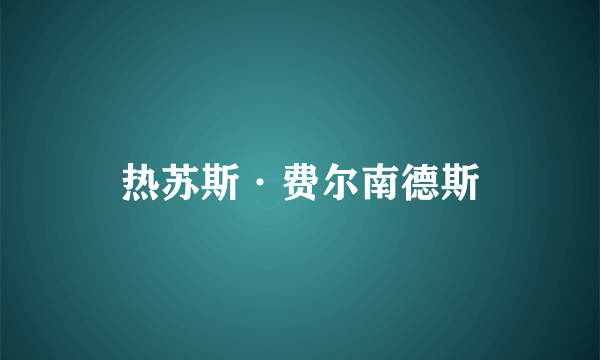 热苏斯·费尔南德斯